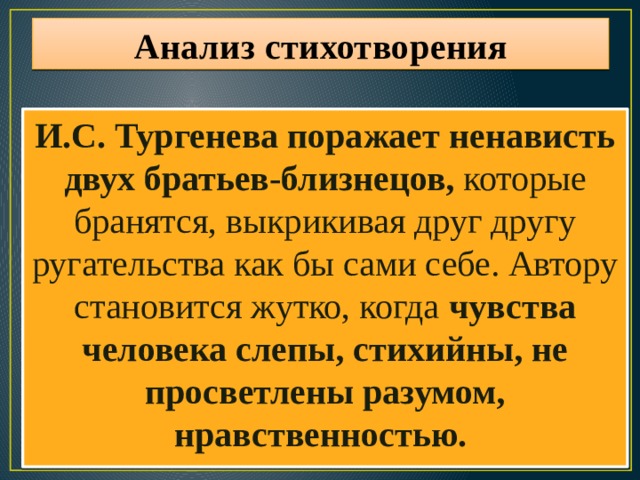 Анализ стихотворения

И.С. Тургенева поражает ненависть двух братьев-близнецов, которые бранятся, выкрикивая друг другу ругательства как бы сами себе. Автору становится жутко, когда чувства человека слепы, стихийны, не просветлены разумом, нравственностью.